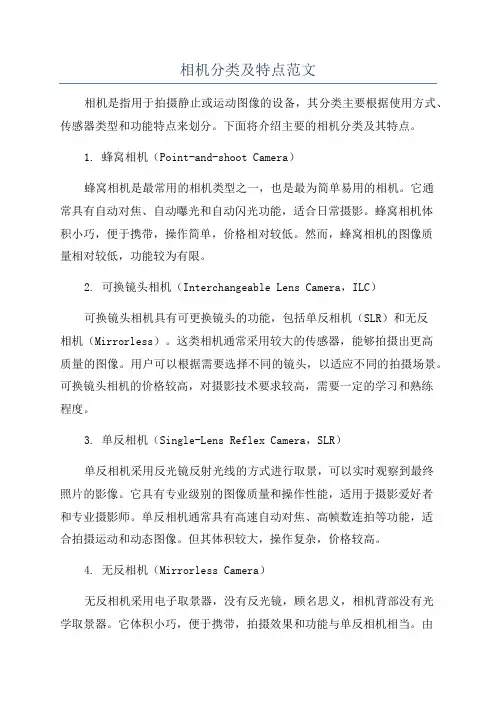 相机分类及特点范文

相机是指用于拍摄静止或运动图像的设备，其分类主要根据使用方式、传感器类型和功能特点来划分。下面将介绍主要的相机分类及其特点。

1. 蜂窝相机（Point-and-shoot Camera）

蜂窝相机是最常用的相机类型之一，也是最为简单易用的相机。它通常具有自动对焦、自动曝光和自动闪光功能，适合日常摄影。蜂窝相机体积小巧，便于携带，操作简单，价格相对较低。然而，蜂窝相机的图像质量相对较低，功能较为有限。

2. 可换镜头相机（Interchangeable Lens Camera，ILC）

可换镜头相机具有可更换镜头的功能，包括单反相机（SLR）和无反相机（Mirrorless）。这类相机通常采用较大的传感器，能够拍摄出更高质量的图像。用户可以根据需要选择不同的镜头，以适应不同的拍摄场景。可换镜头相机的价格较高，对摄影技术要求较高，需要一定的学习和熟练程度。

3. 单反相机（Single-Lens Reflex Camera，SLR）

单反相机采用反光镜反射光线的方式进行取景，可以实时观察到最终照片的影像。它具有专业级别的图像质量和操作性能，适用于摄影爱好者和专业摄影师。单反相机通常具有高速自动对焦、高帧数连拍等功能，适合拍摄运动和动态图像。但其体积较大，操作复杂，价格较高。

4. 无反相机（Mirrorless Camera）

无反相机采用电子取景器，没有反光镜，顾名思义，相机背部没有光学取景器。它体积小巧，便于携带，拍摄效果和功能与单反相机相当。由